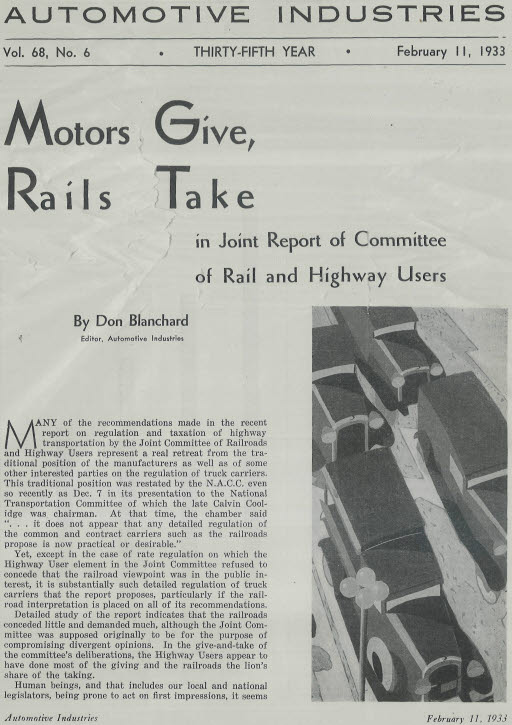 AUTOMOTIVE INDUSTRIES

Vol. 68, No. 6 • THIRTY-FIFTH YEAR • February 11, 1933

Motors Give, Rails Take

in Joint Report of Committee of Rail and Highway Users

By Don Blanchard

Editor, Automotive Industries

MANY of the recommendations made in the recent report on regulation and taxation of highway transportation by the Joint Committee of Railroads and Highway Users represent a real retreat from the traditional position of the manufacturers as well as of some other interested parties on the regulation of truck carriers. This traditional position was restated by the N.A.C.C. even so recently as Dec. 7 in its presentation to the National Transportation Committee of which the late Calvin Coolidge was chairman. At that time, the chamber said ". . . it does not appear that any detailed regulation of the common and contract carriers such as the railroads propose is now practical or desirable."

Yet, except in the case of rate regulation on which the Highway User element in the Joint Committee refused to concede that the railroad viewpoint was in the public interest, it is substantially such detailed regulation of truck carriers that the report proposes, particularly if the railroad interpretation is placed on all of its recommendations.

Detailed study of the report indicates that the railroads conceded little and demanded much, although the Joint Committee was supposed originally to be for the purpose of compromising divergent opinions. In the give-and-take of the committee's deliberations, the Highway Users appear to have done most of the giving and the railroads the lion's share of the taking.

Human beings, and that includes our local and national legislators, being prone to act on first impressions, it seems

Automotive Industries

February 11, 1933